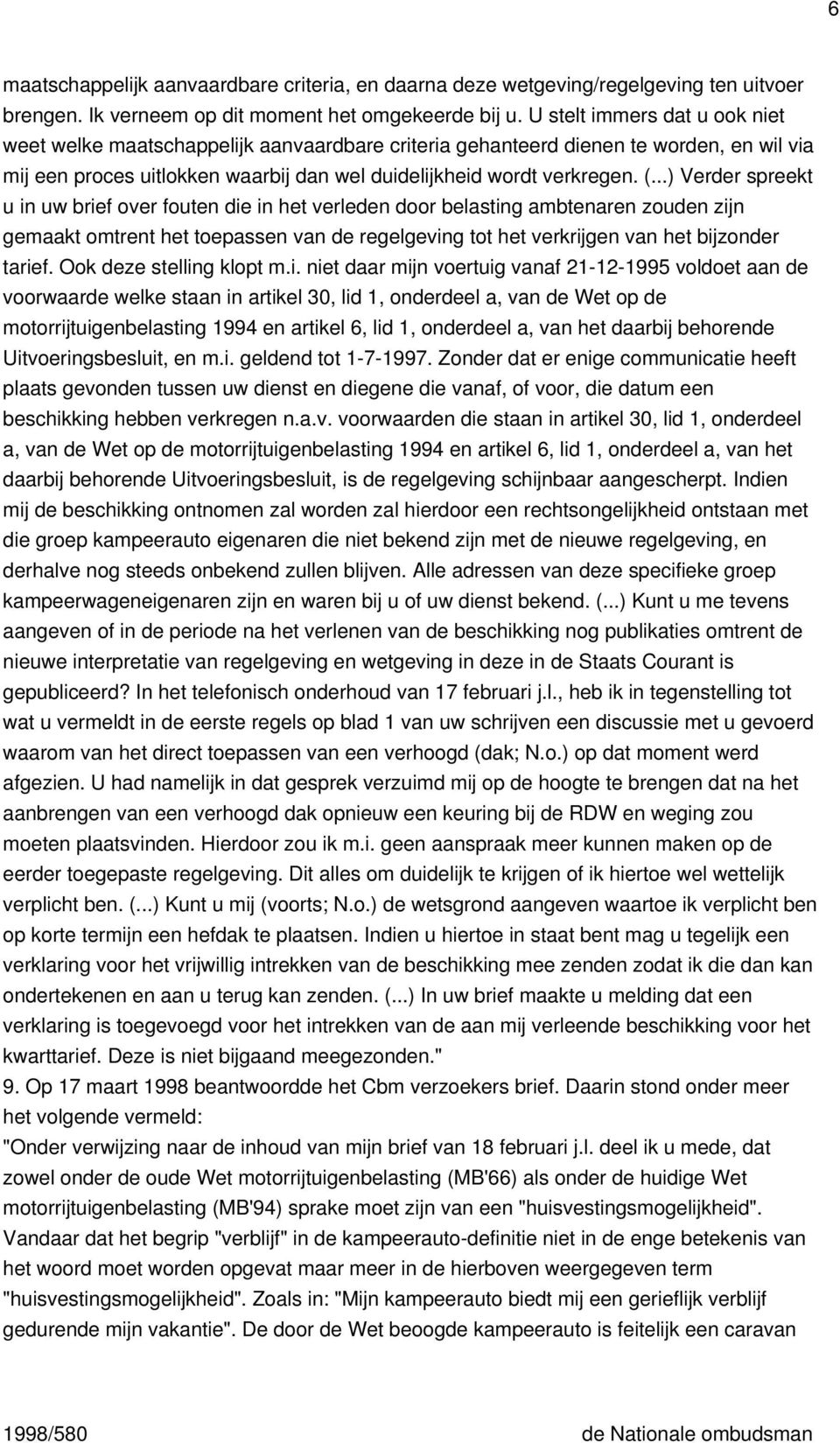 6

maatschappelijk aanvaardbare criteria, en daarna deze wetgeving/regelgeving ten uitvoer brengen. Ik verneem op dit moment het omgekeerde bij u. U stelt immers dat u ook niet weet welke maatschappelijk aanvaardbare criteria gehanteerd dienen te worden, en wil via mij een proces uitlokken waarbij dan wel duidelijkheid wordt verkregen. (...) Verder spreekt u in uw brief over fouten die in het verleden door belasting ambtenaren zouden zijn gemaakt omtrent het toepassen van de regelgeving tot het verkrijgen van het bijzonder tarief. Ook deze stelling klopt m.i. niet daar mijn voertuig vanaf 21-12-1995 voldoet aan de voorwaarde welke staan in artikel 30, lid 1, onderdeel a, van de Wet op de motorrijtuigenbelasting 1994 en artikel 6, lid 1, onderdeel a, van het daarbij behorende Uitvoeringsbesluit, en m.i. geldend tot 1-7-1997. Zonder dat er enige communicatie heeft plaats gevonden tussen uw dienst en diegene die vanaf, of voor, die datum een beschikking hebben verkregen n.a.v. voorwaarden die staan in artikel 30, lid 1, onderdeel a, van de Wet op de motorrijtuigenbelasting 1994 en artikel 6, lid 1, onderdeel a, van het daarbij behorende Uitvoeringsbesluit, is de regelgeving schijnbaar aangescherpt. Indien mij de beschikking ontnomen zal worden zal hierdoor een rechtsongelijkheid ontstaan met die groep kampeerauto eigenaren die niet bekend zijn met de nieuwe regelgeving, en derhalve nog steeds onbekend zullen blijven. Alle adressen van deze specifieke groep kampeerwageneigenaren zijn en waren bij u of uw dienst bekend. (...) Kunt u me tevens aangeven of in de periode na het verlenen van de beschikking nog publikaties omtrent de nieuwe interpretatie van regelgeving en wetgeving in deze in de Staats Courant is gepubliceerd? In het telefonisch onderhoud van 17 februari j.l., heb ik in tegenstelling tot wat u vermeldt in de eerste regels op blad 1 van uw schrijven een discussie met u gevoerd waarom van het direct toepassen van een verhoogd (dak; N.o.) op dat moment werd afgezien. U had namelijk in dat gesprek verzuimd mij op de hoogte te brengen dat na het aanbrengen van een verhoogd dak opnieuw een keuring bij de RDW en weging zou moeten plaatsvinden. Hierdoor zou ik m.i. geen aanspraak meer kunnen maken op de eerder toegepaste regelgeving. Dit alles om duidelijk te krijgen of ik hiertoe wel wettelijk verplicht ben. (...) Kunt u mij (voorts; N.o.) de wetsgrond aangeven waartoe ik verplicht ben op korte termijn een hefdak te plaatsen. Indien u hiertoe in staat bent mag u tegelijk een verklaring voor het vrijwillig intrekken van de beschikking mee zenden zodat ik die dan kan ondertekenen en aan u terug kan zenden. (...) In uw brief maakte u melding dat een verklaring is toegevoegd voor het intrekken van de aan mij verleende beschikking voor het kwarttarief. Deze is niet bijgaand meegezonden."
9. Op 17 maart 1998 beantwoordde het Cbm verzoekers brief. Daarin stond onder meer het volgende vermeld:
"Onder verwijzing naar de inhoud van mijn brief van 18 februari j.l. deel ik u mede, dat zowel onder de oude Wet motorrijtuigenbelasting (MB'66) als onder de huidige Wet motorrijtuigenbelasting (MB'94) sprake moet zijn van een "huisvestingsmogelijkheid". Vandaar dat het begrip "verblijf" in de kampeerauto-definitie niet in de enge betekenis van het woord moet worden opgevat maar meer in de hierboven weergegeven term "huisvestingsmogelijkheid". Zoals in: "Mijn kampeerauto biedt mij een gerieflijk verblijf gedurende mijn vakantie". De door de Wet beoogde kampeerauto is feitelijk een caravan

1998/580 de Nationale ombudsman